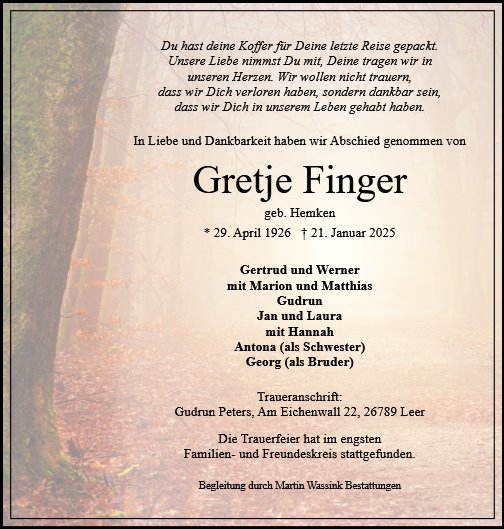 Du hast deine Koffer für Deine letzte Reise gepackt. Unsere Liebe nimmst Du mit, Deine tragen wir in unseren Herzen. Wir wollen nicht trauern, dass wir Dich verloren haben, sondern dankbar sein, dass wir Dich in unserem Leben gehabt haben.

In Liebe und Dankbarkeit haben wir Abschied genommen von

Gretje Finger

geb. Hemken

* 29. April 1926 † 21. Januar 2025

Gertrud und Werner
mit Marion und Matthias
Gudrun
Jan und Laura
mit Hannah
Antona (als Schwester)
Georg (als Bruder)

Traueranschrift:
Gudrun Peters, Am Eichenwall 22, 26789 Leer

Die Trauerfeier hat im engsten Familien- und Freundeskreis stattgefunden.

Begleitung durch Martin Wassink Bestattungen